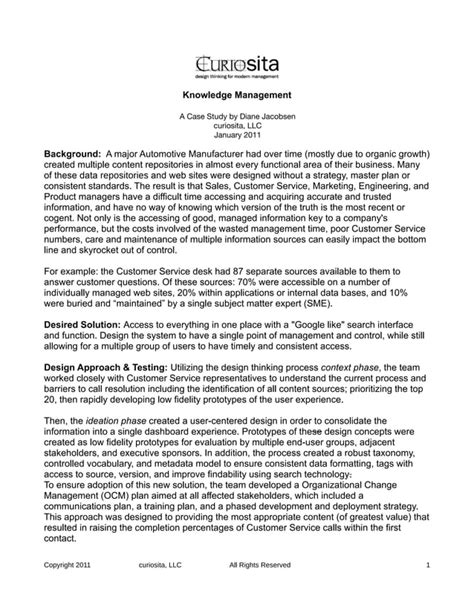 CURIOsita
design thinking for modern management

Knowledge Management

A Case Study by Diane Jacobsen
curiosita, LLC
January 2011

Background: A major Automotive Manufacturer had over time (mostly due to organic growth) created multiple content repositories in almost every functional area of their business. Many of these data repositories and web sites were designed without a strategy, master plan or consistent standards. The result is that Sales, Customer Service, Marketing, Engineering, and Product managers have a difficult time accessing and acquiring accurate and trusted information, and have no way of knowing which version of the truth is the most recent or cogent. Not only is the accessing of good, managed information key to a company's performance, but the costs involved of the wasted management time, poor Customer Service numbers, care and maintenance of multiple information sources can easily impact the bottom line and skyrocket out of control.

For example: the Customer Service desk had 87 separate sources available to them to answer customer questions. Of these sources: 70% were accessible on a number of individually managed web sites, 20% within applications or internal data bases, and 10% were buried and "maintained" by a single subject matter expert (SME).

Desired Solution: Access to everything in one place with a "Google like" search interface and function. Design the system to have a single point of management and control, while still allowing for a multiple group of users to have timely and consistent access.

Design Approach & Testing: Utilizing the design thinking process context phase, the team worked closely with Customer Service representatives to understand the current process and barriers to call resolution including the identification of all content sources; prioritizing the top 20, then rapidly developing low fidelity prototypes of the user experience.

Then, the ideation phase created a user-centered design in order to consolidate the information into a single dashboard experience. Prototypes of these design concepts were created as low fidelity prototypes for evaluation by multiple end-user groups, adjacent stakeholders, and executive sponsors. In addition, the process created a robust taxonomy, controlled vocabulary, and metadata model to ensure consistent data formatting, tags with access to source, version, and improve findability using search technology.
To ensure adoption of this new solution, the team developed a Organizational Change Management (OCM) plan aimed at all affected stakeholders, which included a communications plan, a training plan, and a phased development and deployment strategy. This approach was designed to providing the most appropriate content (of greatest value) that resulted in raising the completion percentages of Customer Service calls within the first contact.

Copyright 2011 curiosita, LLC All Rights Reserved 1